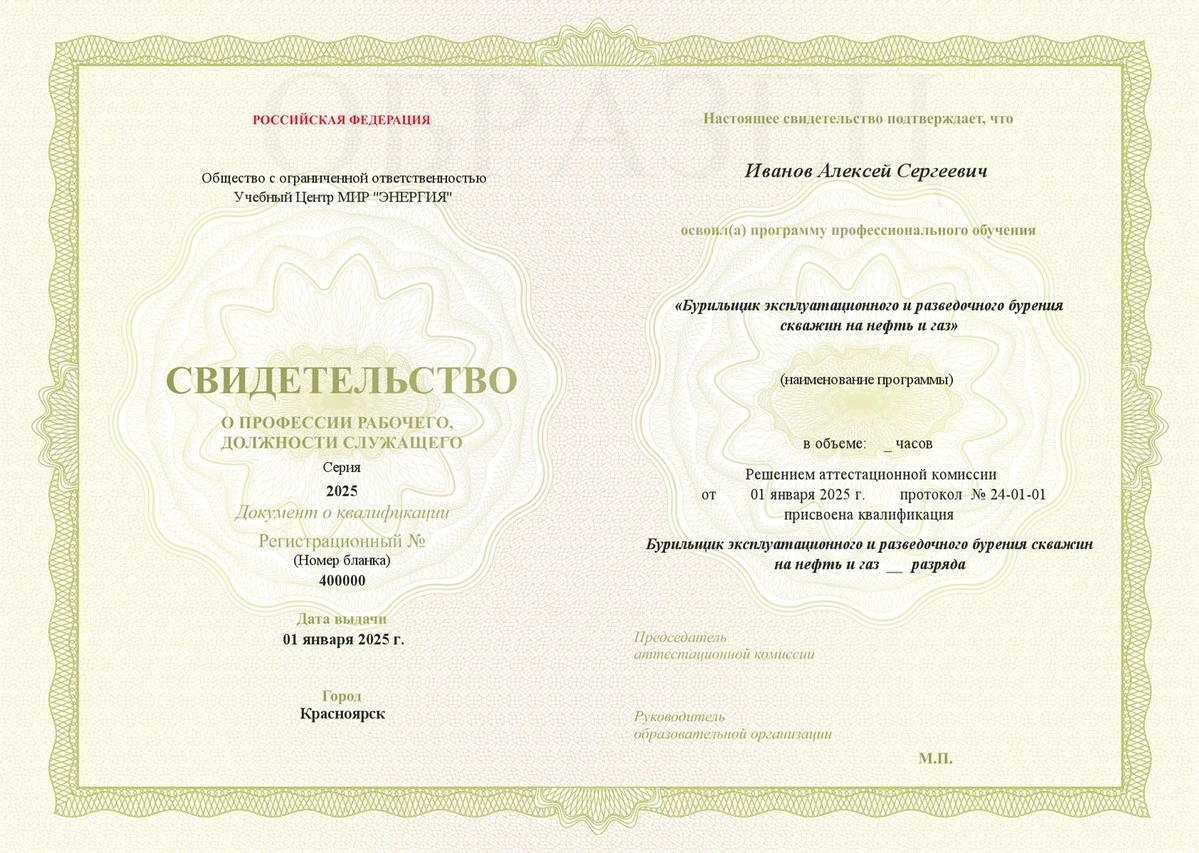 ОБРАЗЕЦ

РОССИЙСКАЯ ФЕДЕРАЦИЯ

Общество с ограниченной ответственностью
Учебный Центр МИР "ЭНЕРГИЯ"

СВИДЕТЕЛЬСТВО

О ПРОФЕССИИ РАБОЧЕГО,
ДОЛЖНОСТИ СЛУЖАЩЕГО

Серия
2025
Документ о квалификации
Регистрационный №
(Номер бланка)
400000

Дата выдачи
01 января 2025 г.

Город
Красноярск

Настоящее свидетельство подтверждает, что

Иванов Алексей Сергеевич

освоил(а) программу профессионального обучения

«Бурильщик эксплуатационного и разведочного бурения скважин на нефть и газ»

(наименование программы)

в объеме: _ часов

Решением аттестационной комиссии
от 01 января 2025 г. протокол № 24-01-01
присвоена квалификация

Бурильщик эксплуатационного и разведочного бурения скважин на нефть и газ __ разряда

Председатель
аттестационной комиссии

Руководитель
образовательной организации

М.П.